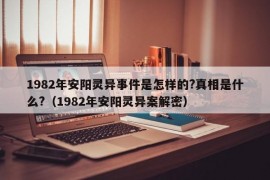 1982年安阳灵异事件是怎样的?真相是什么?（1982年安阳灵异案解密）